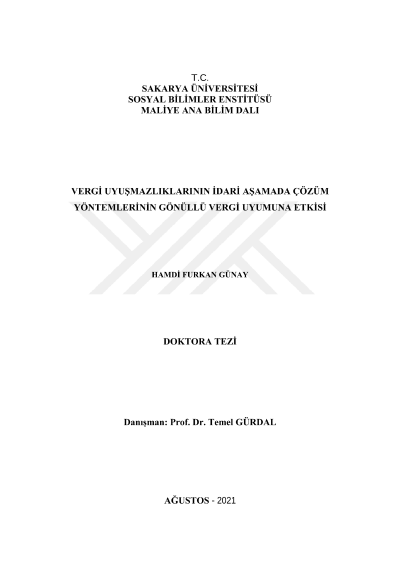 T.C.
SAKARYA ÜNİVERSİTESİ
SOSYAL BİLİMLER ENSTİTÜSÜ
MALİYE ANA BİLİM DALI

VERGİ UYUŞMAZLIKLARININ İDARİ AŞAMADA ÇÖZÜM YÖNTEMLERİNİN GÖNÜLLÜ VERGİ UYUMUNA ETKİSİ

HAMDİ FURKAN GÜNAY

DOKTORA TEZİ

Danışman: Prof. Dr. Temel GÜRDAL

AĞUSTOS - 2021